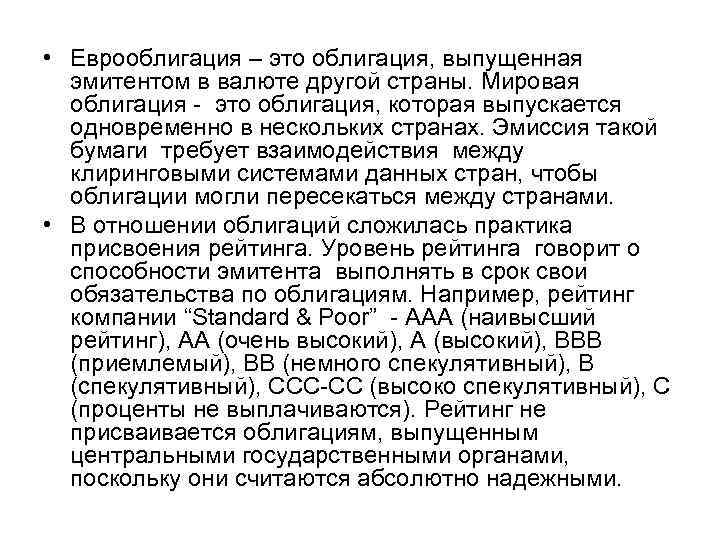 • Еврооблигация – это облигация, выпущенная эмитентом в валюте другой страны. Мировая облигация - это облигация, которая выпускается одновременно в нескольких странах. Эмиссия такой бумаги требует взаимодействия между клиринговыми системами данных стран, чтобы облигации могли пересекаться между странами.

• В отношении облигаций сложилась практика присвоения рейтинга. Уровень рейтинга говорит о способности эмитента выполнять в срок свои обязательства по облигациям. Например, рейтинг компании “Standard & Poor” - ААА (наивысший рейтинг), АА (очень высокий), А (высокий), ВВВ (приемлемый), ВВ (немного спекулятивный), В (спекулятивный), ССС-СС (высоко спекулятивный), С (проценты не выплачиваются). Рейтинг не присваивается облигациям, выпущенным центральными государственными органами, поскольку они считаются абсолютно надежными.